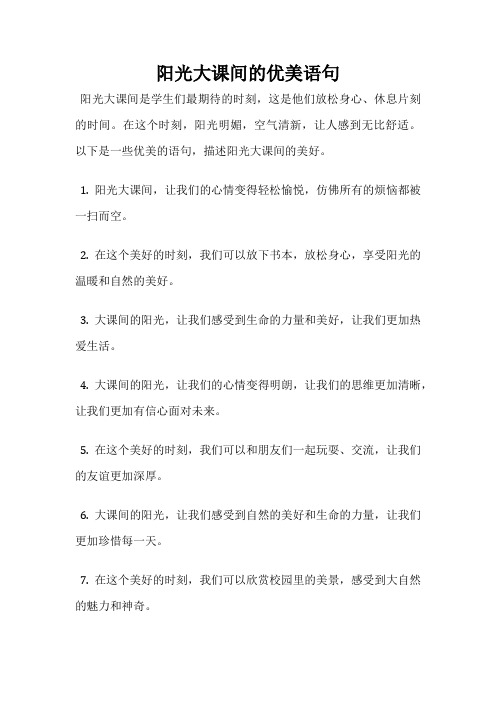 阳光大课间的优美语句

阳光大课间是学生们最期待的时刻，这是他们放松身心、休息片刻的时间。在这个时刻，阳光明媚，空气清新，让人感到无比舒适。以下是一些优美的语句，描述阳光大课间的美好。

1. 阳光大课间，让我们的心情变得轻松愉悦，仿佛所有的烦恼都被一扫而空。

2. 在这个美好的时刻，我们可以放下书本，放松身心，享受阳光的温暖和自然的美好。

3. 大课间的阳光，让我们感受到生命的力量和美好，让我们更加热爱生活。

4. 大课间的阳光，让我们的心情变得明朗，让我们的思维更加清晰，让我们更加有信心面对未来。

5. 在这个美好的时刻，我们可以和朋友们一起玩耍、交流，让我们的友谊更加深厚。

6. 大课间的阳光，让我们感受到自然的美好和生命的力量，让我们更加珍惜每一天。

7. 在这个美好的时刻，我们可以欣赏校园里的美景，感受到大自然的魅力和神奇。